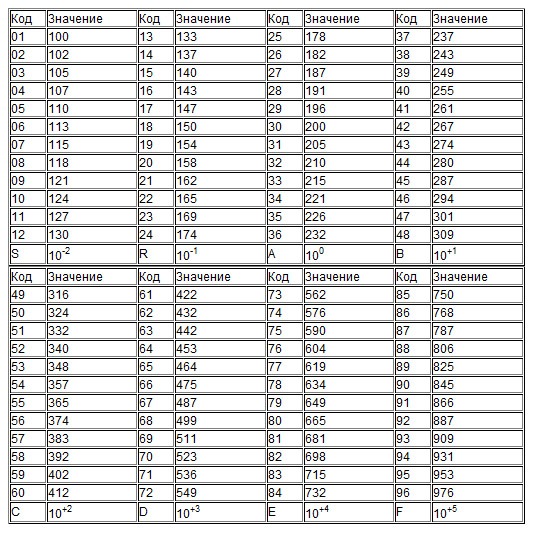 | Код | Значение | Код | Значение | Код | Значение | Код | Значение |
|---|---|---|---|---|---|---|---|
| 01 | 100 | 13 | 133 | 25 | 178 | 37 | 237 |
| 02 | 102 | 14 | 137 | 26 | 182 | 38 | 243 |
| 03 | 105 | 15 | 140 | 27 | 187 | 39 | 249 |
| 04 | 107 | 16 | 143 | 28 | 191 | 40 | 255 |
| 05 | 110 | 17 | 147 | 29 | 196 | 41 | 261 |
| 06 | 113 | 18 | 150 | 30 | 200 | 42 | 267 |
| 07 | 115 | 19 | 154 | 31 | 205 | 43 | 274 |
| 08 | 118 | 20 | 158 | 32 | 210 | 44 | 280 |
| 09 | 121 | 21 | 162 | 33 | 215 | 45 | 287 |
| 10 | 124 | 22 | 165 | 34 | 221 | 46 | 294 |
| 11 | 127 | 23 | 169 | 35 | 226 | 47 | 301 |
| 12 | 130 | 24 | 174 | 36 | 232 | 48 | 309 |
| S | $10^{-2}$ | R | $10^{-1}$ | A | $10^{0}$ | B | $10^{+1}$ |

| Код | Значение | Код | Значение | Код | Значение | Код | Значение |
|---|---|---|---|---|---|---|---|
| 49 | 316 | 61 | 422 | 73 | 562 | 85 | 750 |
| 50 | 324 | 62 | 432 | 74 | 576 | 86 | 768 |
| 51 | 332 | 63 | 442 | 75 | 590 | 87 | 787 |
| 52 | 340 | 64 | 453 | 76 | 604 | 88 | 806 |
| 53 | 348 | 65 | 464 | 77 | 619 | 89 | 825 |
| 54 | 357 | 66 | 475 | 78 | 634 | 90 | 845 |
| 55 | 365 | 67 | 487 | 79 | 649 | 91 | 866 |
| 56 | 374 | 68 | 499 | 80 | 665 | 92 | 887 |
| 57 | 383 | 69 | 511 | 81 | 681 | 93 | 909 |
| 58 | 392 | 70 | 523 | 82 | 698 | 94 | 931 |
| 59 | 402 | 71 | 536 | 83 | 715 | 95 | 953 |
| 60 | 412 | 72 | 549 | 84 | 732 | 96 | 976 |
| C | $10^{+2}$ | D | $10^{+3}$ | E | $10^{+4}$ | F | $10^{+5}$ |